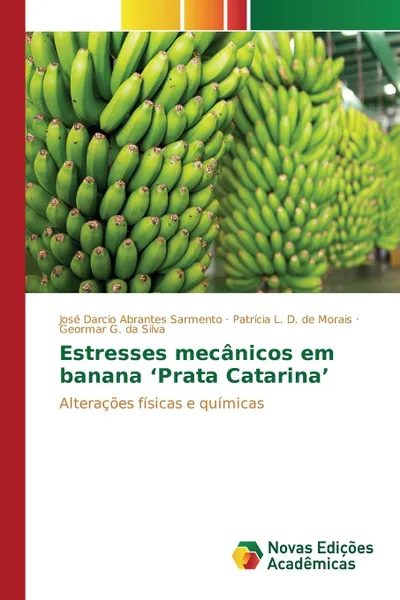 José Darcio Abrantes Sarmento · Patrícia L. D. de Morais · Geormar G. da Silva

Estresses mecânicos em banana ‘Prata Catarina’

Alterações físicas e químicas

Novas Edições Acadêmicas